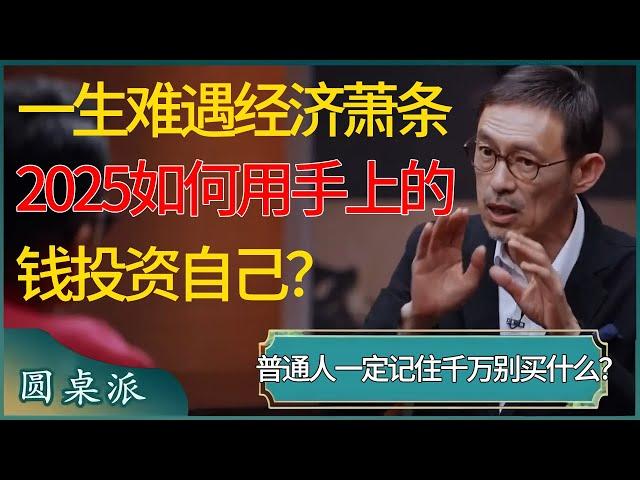 一生难遇经济萧条
2025如何用手上的
钱投资自己？

普通人一定记住千万别买什么？

圆桌派